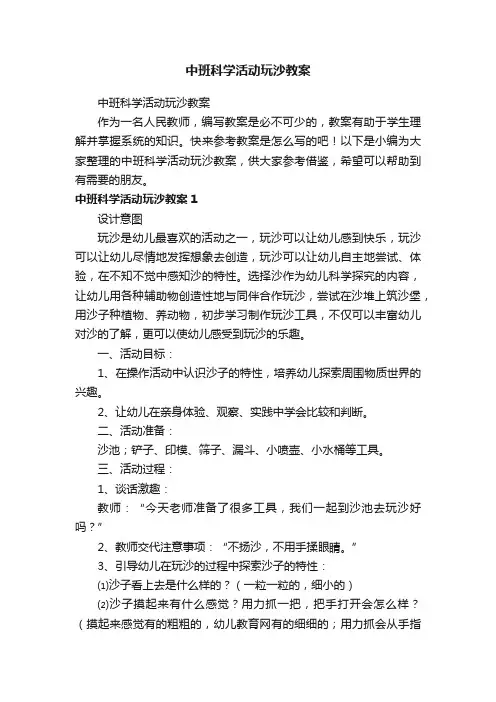 中班科学活动玩沙教案

中班科学活动玩沙教案

作为一名人民教师，编写教案是必不可少的，教案有助于学生理解并掌握系统的知识。快来参考教案是怎么写的吧！以下是小编为大家整理的中班科学活动玩沙教案，供大家参考借鉴，希望可以帮助到有需要的朋友。

中班科学活动玩沙教案 1

设计意图

玩沙是幼儿最喜欢的活动之一，玩沙可以让幼儿感到快乐，玩沙可以让幼儿尽情地发挥想象去创造，玩沙可以让幼儿自主地尝试、体验，在不知不觉中感知沙的特性。选择沙作为幼儿科学探究的内容，让幼儿用各种辅助物创造性地与同伴合作玩沙，尝试在沙堆上筑沙堡，用沙子种植物、养动物，初步学习制作玩沙工具，不仅可以丰富幼儿对沙的了解，更可以使幼儿感受到玩沙的乐趣。

一、活动目标：

1、在操作活动中认识沙子的特性，培养幼儿探索周围物质世界的兴趣。

2、让幼儿在亲身体验、观察、实践中学会比较和判断。

二、活动准备：

沙池；铲子、印模、筛子、漏斗、小喷壶、小水桶等工具。

三、活动过程：

1、谈话激趣：

教师：“今天老师准备了很多工具，我们一起到沙池去玩沙好吗？”

2、教师交代注意事项：“不扬沙，不用手揉眼睛。”

3、引导幼儿在玩沙的过程中探索沙子的特性：

⑴沙子看上去是什么样的？（一粒一粒的，细小的）

⑵沙子摸起来有什么感觉？用力抓一把，把手打开会怎么样？（摸起来感觉有的粗粗的，幼儿教育网有的细细的；用力抓会从手指